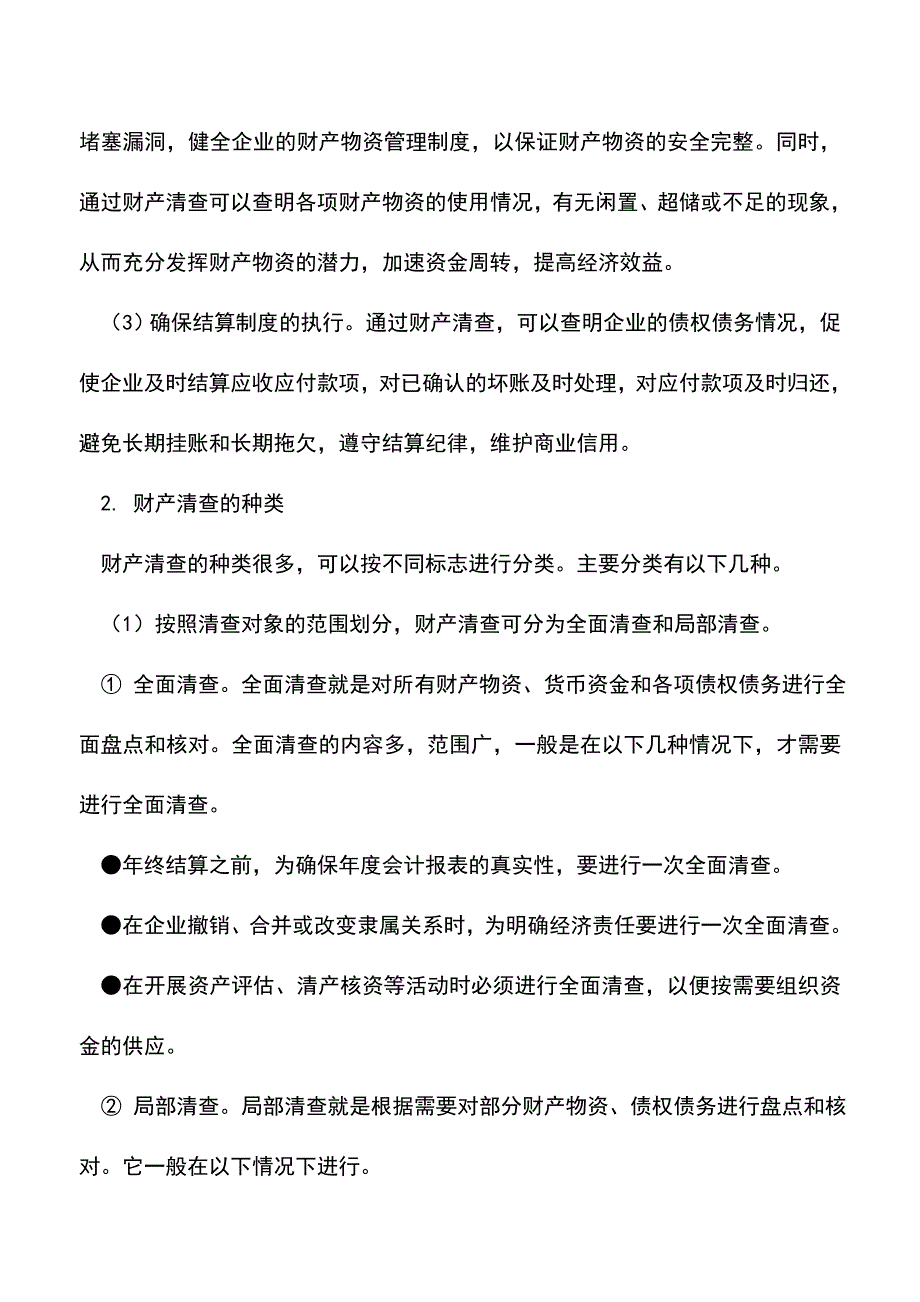 堵塞漏洞，健全企业的财产物资管理制度，以保证财产物资的安全完整。同时，通过财产清查可以查明各项财产物资的使用情况，有无闲置、超储或不足的现象，从而充分发挥财产物资的潜力，加速资金周转，提高经济效益。

（3）确保结算制度的执行。通过财产清查，可以查明企业的债权债务情况，促使企业及时结算应收应付款项，对已确认的坏账及时处理，对应付款项及时归还，避免长期挂账和长期拖欠，遵守结算纪律，维护商业信用。

2. 财产清查的种类

财产清查的种类很多，可以按不同标志进行分类。主要分类有以下几种。

（1）按照清查对象的范围划分，财产清查可分为全面清查和局部清查。

① 全面清查。全面清查就是对所有财产物资、货币资金和各项债权债务进行全面盘点和核对。全面清查的内容多，范围广，一般是在以下几种情况下，才需要进行全面清查。

●年终结算之前，为确保年度会计报表的真实性，要进行一次全面清查。

●在企业撤销、合并或改变隶属关系时，为明确经济责任要进行一次全面清查。

●在开展资产评估、清产核资等活动时必须进行全面清查，以便按需要组织资金的供应。

② 局部清查。局部清查就是根据需要对部分财产物资、债权债务进行盘点和核对。它一般在以下情况下进行。